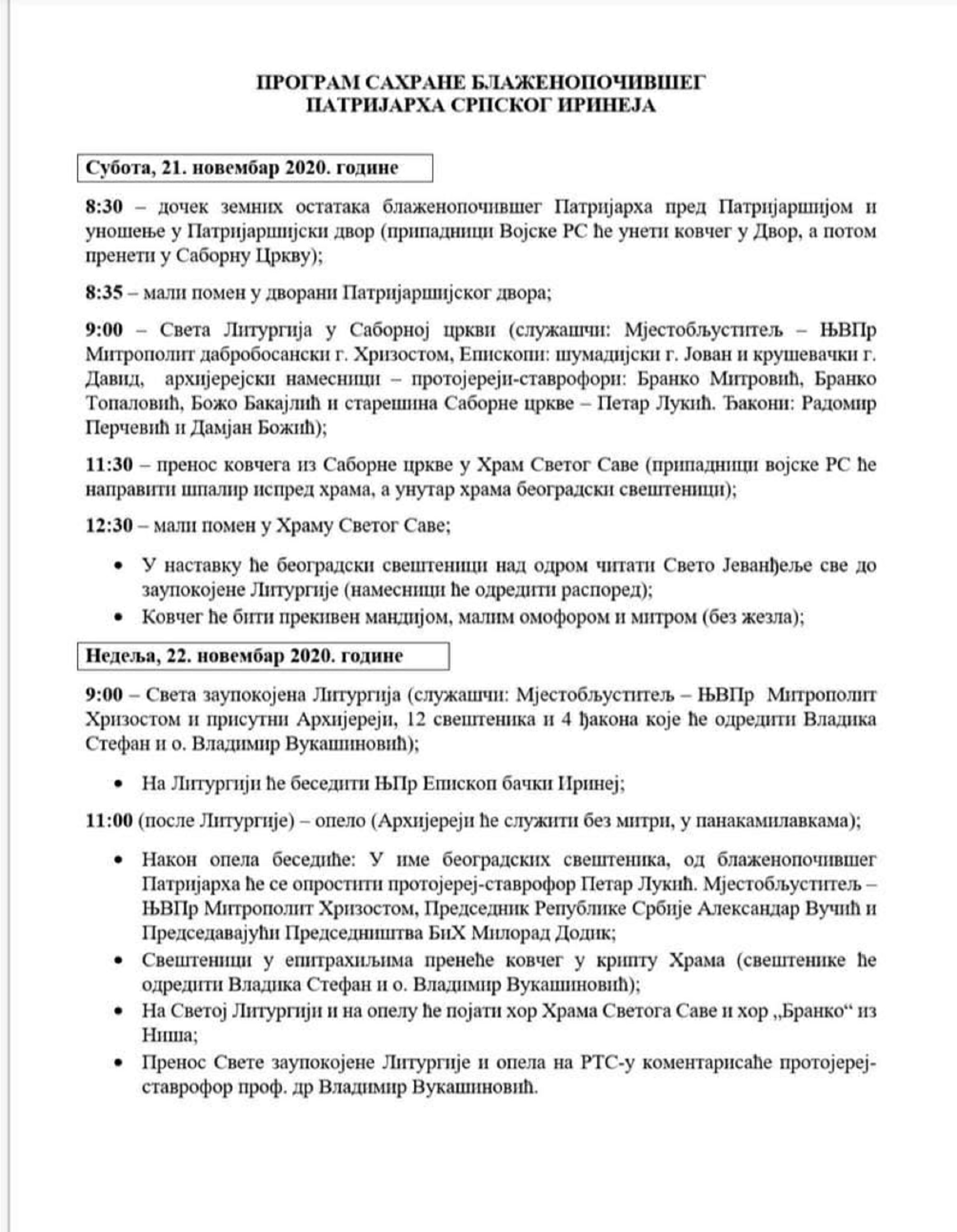 ПРОГРАМ САХРАНЕ БЛАЖЕНОПОЧИВШЕГ ПАТРИЈАРХА СРПСКОГ ИРИНЕЈА

Субота, 21. новембар 2020. године

8:30 – дочек земних остатака блаженопочившег Патријарха пред Патријаршијом и уношење у Патријаршијски двор (припадници Војске РС ће унети ковчег у Двор, а потом пренети у Саборну Цркву);

8:35 – мали помен у дворани Патријаршијског двора;

9:00 – Света Литургија у Саборној цркви (служашчи: Мјестобљуститељ – ЊВПр Митрополит дабробосански г. Хризостом, Епископи: шумадијски г. Јован и крушевачки г. Давид, архијерејски намесници – протојереји-ставрофори: Бранко Митровић, Бранко Топаловић, Божо Бакајлић и старешина Саборне цркве – Петар Лукић. Ђакони: Радомир Перчевић и Дамјан Божић);

11:30 – пренос ковчега из Саборне цркве у Храм Светог Саве (припадници војске РС ће направити шпалир испред храма, а унутар храма београдски свештеници);

12:30 – мали помен у Храму Светог Саве;

• У наставку ће београдски свештеници над одром читати Свето Јеванђеље све до заупокојене Литургије (намесници ће одредити распоред);
• Ковчег ће бити прекивен мандијом, малим омофором и митром (без жезла);

Недеља, 22. новембар 2020. године

9:00 – Света заупокојена Литургија (служашчи: Мјестобљуститељ – ЊВПр Митрополит Хризостом и присутни Архијереји, 12 свештеника и 4 ђакона које ће одредити Владика Стефан и о. Владимир Вукашиновић);

• На Литургији ће беседити ЊПр Епископ бачки Иринеј;

11:00 (после Литургије) – опело (Архијереји ће служити без митри, у панакамилавкама);

• Након опела беседиће: У име београдских свештеника, од блаженопочившег Патријарха ће се опростити протојереј-ставрофор Петар Лукић. Мјестобљуститељ – ЊВПр Митрополит Хризостом, Председник Републике Србије Александар Вучић и Председавајући Председништва БиХ Милорад Додик;
• Свештеници у епитрахиљима пренеће ковчег у крипту Храма (свештенике ће одредити Владика Стефан и о. Владимир Вукашиновић);
• На Светој Литургији и на опелу ће појати хор Храма Светога Саве и хор „Бранко“ из Ниша;
• Пренос Свете заупокојене Литургије и опела на РТС-у коментарисаће протојереј-ставрофор проф. др Владимир Вукашиновић.